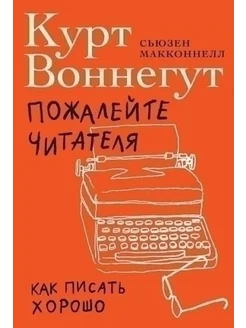 Курт Воннегут
СЬЮЗЕН МАККОННЕЛЛ

ПОЖАЛЕЙТЕ ЧИТАТЕЛЯ

КАК ПИСАТЬ ХОРОШО